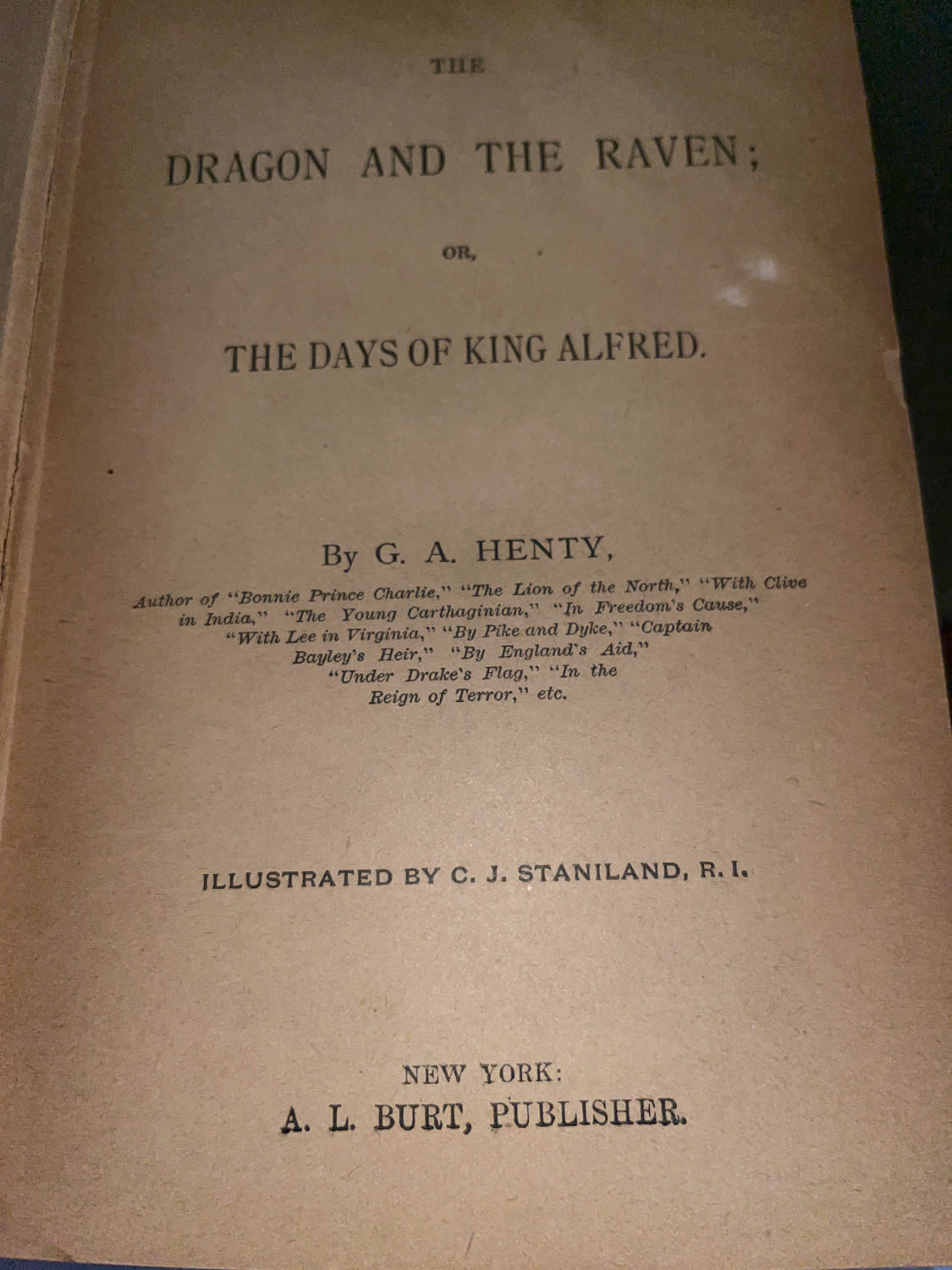 THE

DRAGON AND THE RAVEN;

OR,

THE DAYS OF KING ALFRED.

By G. A. HENTY,

Author of "Bonnie Prince Charlie," "The Lion of the North," "With Clive in India," "The Young Carthaginian," "In Freedom's Cause," "With Lee in Virginia," "By Pike and Dyke," "Captain Bayley's Heir," "By England's Aid," "Under Drake's Flag," "In the Reign of Terror," etc.

ILLUSTRATED BY C. J. STANILAND, R. I.

NEW YORK:
A. L. BURT, PUBLISHER.